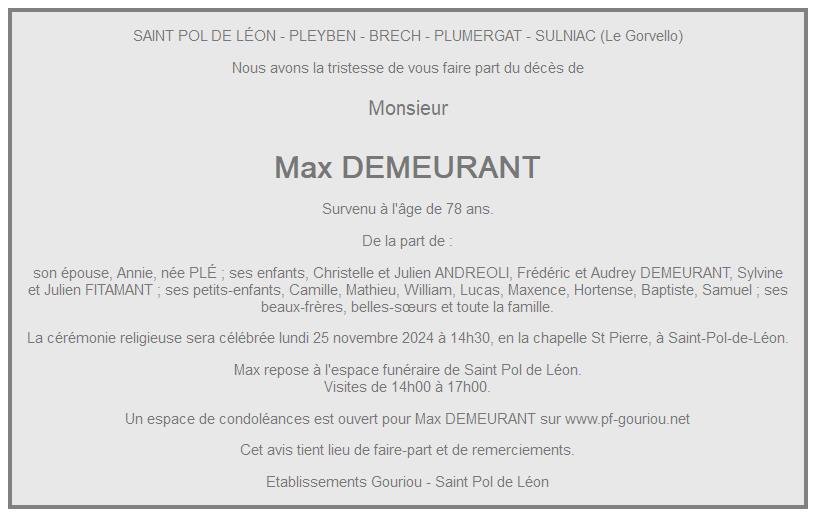 SAINT POL DE LÉON - PLEYBEN - BRECH - PLUMERGAT - SULNIAC (Le Gorvello)

Nous avons la tristesse de vous faire part du décès de

Monsieur

Max DEMEURANT

Survenu à l'âge de 78 ans.

De la part de :

son épouse, Annie, née PLÉ ; ses enfants, Christelle et Julien ANDREOLI, Frédéric et Audrey DEMEURANT, Sylvine et Julien FITAMANT ; ses petits-enfants, Camille, Mathieu, William, Lucas, Maxence, Hortense, Baptiste, Samuel ; ses beaux-frères, belles-sœurs et toute la famille.

La cérémonie religieuse sera célébrée lundi 25 novembre 2024 à 14h30, en la chapelle St Pierre, à Saint-Pol-de-Léon.

Max repose à l'espace funéraire de Saint Pol de Léon.
Visites de 14h00 à 17h00.

Un espace de condoléances est ouvert pour Max DEMEURANT sur www.pf-gouriou.net

Cet avis tient lieu de faire-part et de remerciements.

Etablissements Gouriou - Saint Pol de Léon